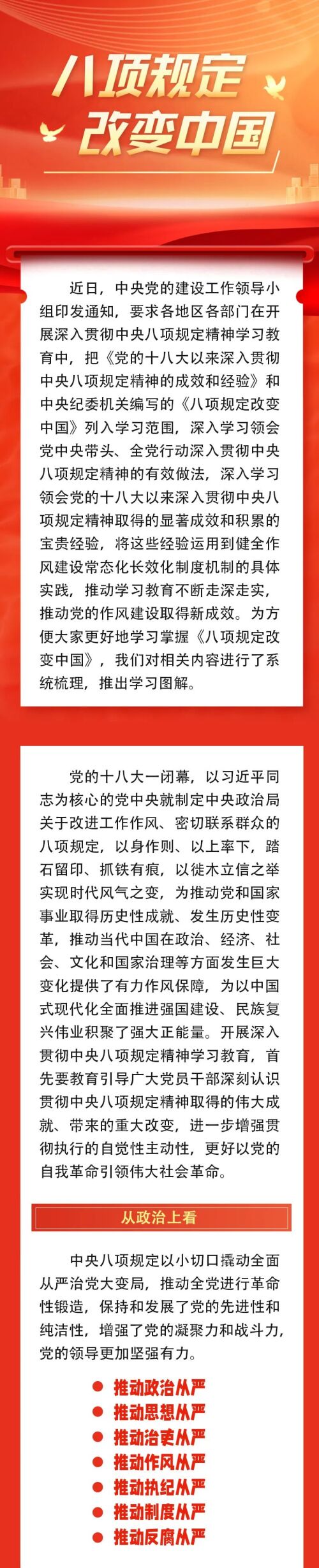 八项规定
改变中国

近日，中央党的建设工作领导小组印发通知，要求各地区各部门在开展深入贯彻中央八项规定精神学习教育中，把《党的十八大以来深入贯彻中央八项规定精神的成效和经验》和中央纪委机关编写的《八项规定改变中国》列入学习范围，深入学习领会党中央带头、全党行动深入贯彻中央八项规定精神的有效做法，深入学习领会党的十八大以来深入贯彻中央八项规定精神取得的显著成效和积累的宝贵经验，将这些经验运用到健全作风建设常态化长效化制度机制的具体实践，推动学习教育不断走深走实，推动党的作风建设取得新成效。为方便大家更好地学习掌握《八项规定改变中国》，我们对相关内容进行了系统梳理，推出学习图解。

党的十八大一闭幕，以习近平同志为核心的党中央就制定中央政治局关于改进工作作风、密切联系群众的八项规定，以身作则、以上率下，踏石留印、抓铁有痕，以徙木立信之举实现时代风气之变，为推动党和国家事业取得历史性成就、发生历史性变革，推动当代中国在政治、经济、社会、文化和国家治理等方面发生巨大变化提供了有力作风保障，为以中国式现代化全面推进强国建设、民族复兴伟业积聚了强大正能量。开展深入贯彻中央八项规定精神学习教育，首先要教育引导广大党员干部深刻认识贯彻中央八项规定精神取得的伟大成就、带来的重大改变，进一步增强贯彻执行的自觉性主动性，更好以党的自我革命引领伟大社会革命。

从政治上看

中央八项规定以小切口撬动全面从严治党大变局，推动全党进行革命性锻造，保持和发展了党的先进性和纯洁性，增强了党的凝聚力和战斗力，党的领导更加坚强有力。

推动政治从严
推动思想从严
推动治吏从严
推动作风从严
推动执纪从严
推动制度从严
推动反腐从严